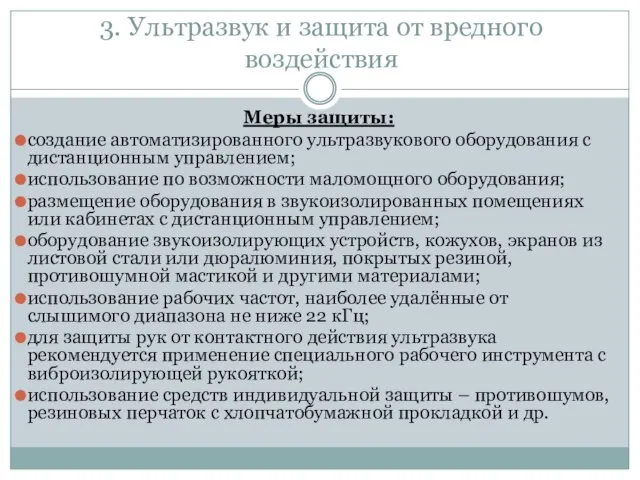 3. Ультразвук и защита от вредного воздействия

Меры защиты:

создание автоматизированного ультразвукового оборудования с дистанционным управлением;

использование по возможности маломощного оборудования;

размещение оборудования в звукоизолированных помещениях или кабинетах с дистанционным управлением;

оборудование звукоизолирующих устройств, кожухов, экранов из листовой стали или дюралюминия, покрытых резиной, противошумной мастикой и другими материалами;

использование рабочих частот, наиболее удалённые от слышимого диапазона не ниже 22 кГц;

для защиты рук от контактного действия ультразвука рекомендуется применение специального рабочего инструмента с виброизолирующей рукояткой;

использование средств индивидуальной защиты – противошумов, резиновых перчаток с хлопчатобумажной прокладкой и др.